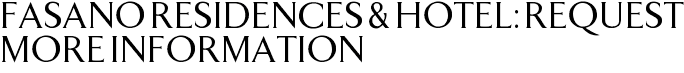 FASANO RESIDENCES & HOTEL: REQUEST MORE INFORMATION